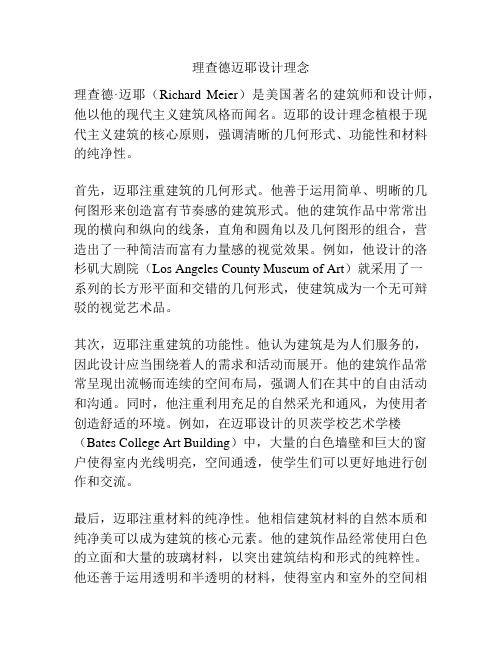 理查德迈耶设计理念

理查德·迈耶（Richard Meier）是美国著名的建筑师和设计师，他以他的现代主义建筑风格而闻名。迈耶的设计理念植根于现代主义建筑的核心原则，强调清晰的几何形式、功能性和材料的纯净性。

首先，迈耶注重建筑的几何形式。他善于运用简单、明晰的几何图形来创造富有节奏感的建筑形式。他的建筑作品中常常出现的横向和纵向的线条，直角和圆角以及几何图形的组合，营造出了一种简洁而富有力量感的视觉效果。例如，他设计的洛杉矶大剧院（Los Angeles County Museum of Art）就采用了一系列的长方形平面和交错的几何形式，使建筑成为一个无可辩驳的视觉艺术品。

其次，迈耶注重建筑的功能性。他认为建筑是为人们服务的，因此设计应当围绕着人的需求和活动而展开。他的建筑作品常常呈现出流畅而连续的空间布局，强调人们在其中的自由活动和沟通。同时，他注重利用充足的自然采光和通风，为使用者创造舒适的环境。例如，在迈耶设计的贝茨学校艺术学楼（Bates College Art Building）中，大量的白色墙壁和巨大的窗户使得室内光线明亮，空间通透，使学生们可以更好地进行创作和交流。

最后，迈耶注重材料的纯净性。他相信建筑材料的自然本质和纯净美可以成为建筑的核心元素。他的建筑作品经常使用白色的立面和大量的玻璃材料，以突出建筑结构和形式的纯粹性。他还善于运用透明和半透明的材料，使得室内和室外的空间相